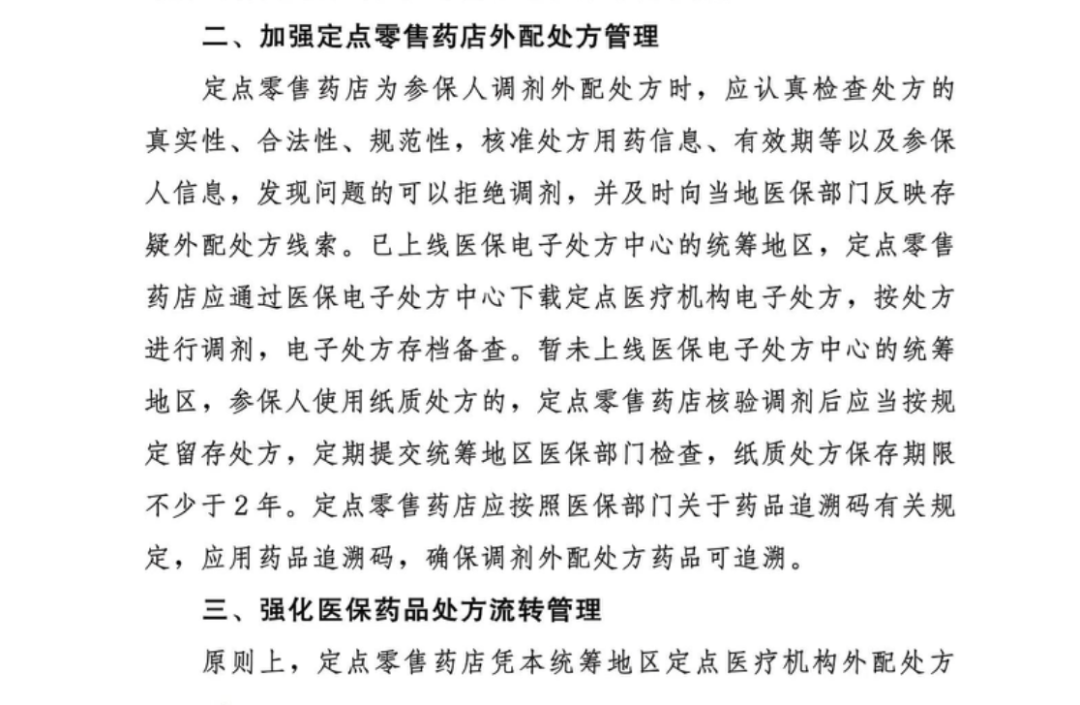 二、加强定点零售药店外配处方管理

定点零售药店为参保人调剂外配处方时，应认真检查处方的真实性、合法性、规范性，核准处方用药信息、有效期等以及参保人信息，发现问题的可以拒绝调剂，并及时向当地医保部门反映存疑外配处方线索。已上线医保电子处方中心的统筹地区，定点零售药店应通过医保电子处方中心下载定点医疗机构电子处方，按处方进行调剂，电子处方存档备查。暂未上线医保电子处方中心的统筹地区，参保人使用纸质处方的，定点零售药店核验调剂后应当按规定留存处方，定期提交统筹地区医保部门检查，纸质处方保存期限不少于2年。定点零售药店应按照医保部门关于药品追溯码有关规定，应用药品追溯码，确保调剂外配处方药品可追溯。

三、强化医保药品处方流转管理

原则上，定点零售药店凭本统筹地区定点医疗机构外配处方